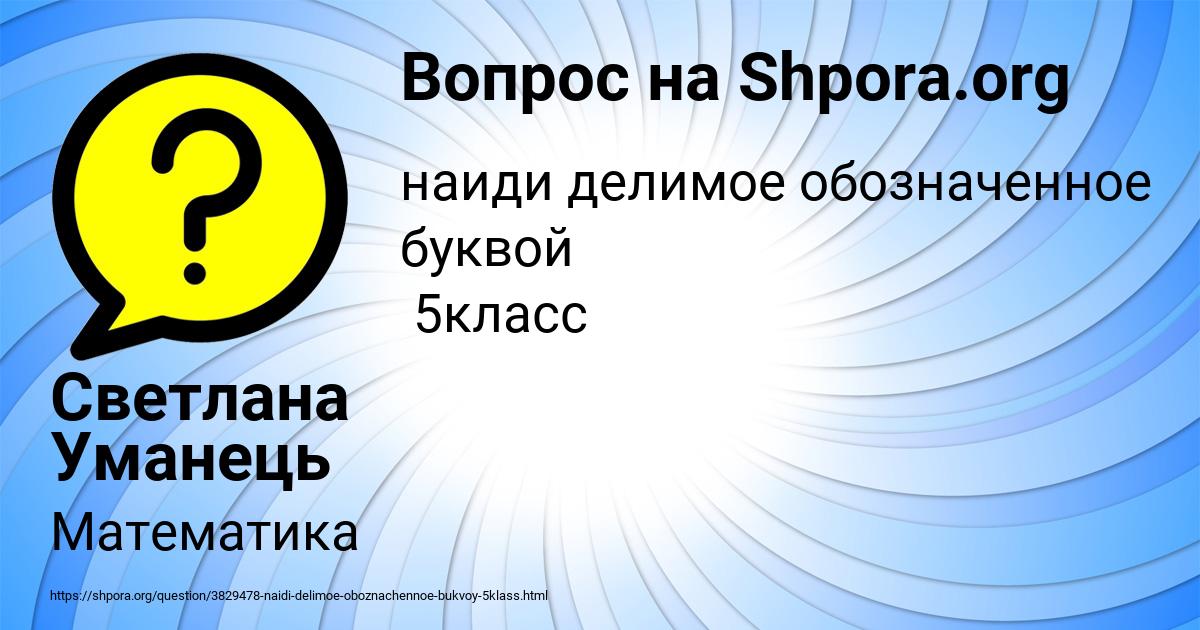 Вопрос на Shpora.org

наиди делимое обозначенное буквой
5класс

Светлана Уманець

Математика

https://shpora.org/question/3829478-naidi-delimoe-oboznachennoe-bukvoy-5klass.html